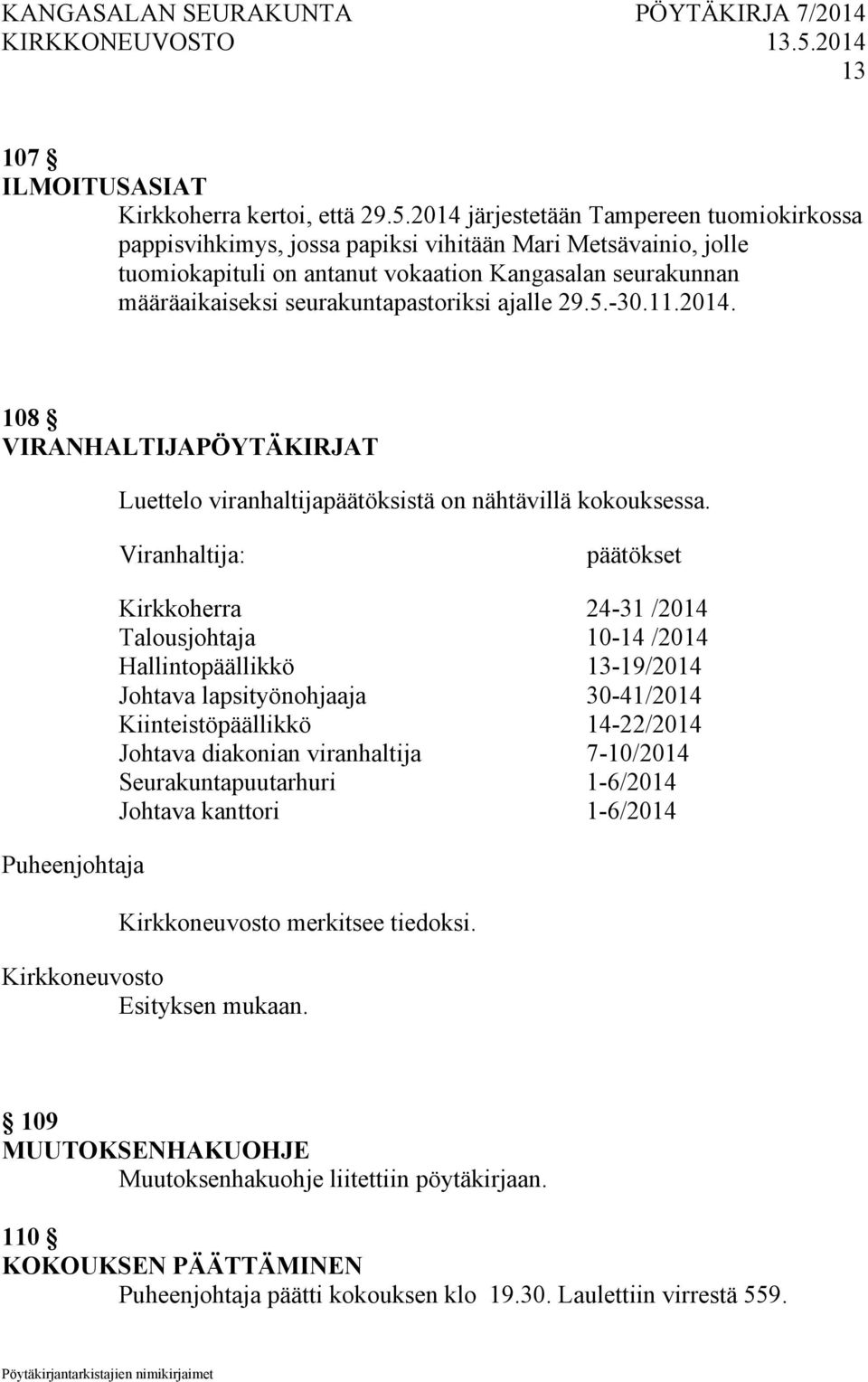 KANGASALAN SEURAKUNTA PÖYTÄKIRJA 7/2014
KIRKKONEUVOSTO 13.5.2014
13

107 §
ILMOITUSASIAT
Kirkkoherra kertoi, että 29.5.2014 järjestetään Tampereen tuomiokirkossa pappisvihkimys, jossa papiksi vihitään Mari Metsävainio, jolle tuomiokapituli on antanut vokaation Kangasalan seurakunnan määräaikaiseksi seurakuntapastoriksi ajalle 29.5.-30.11.2014.

108 §
VIRANHALTIJAPÖYTÄKIRJAT
Luettelo viranhaltijapäätöksistä on nähtävillä kokouksessa.

| Viranhaltija: | päätökset |
|---|---|
| Kirkkoherra | 24-31 /2014 |
| Talousjohtaja | 10-14 /2014 |
| Hallintopäällikkö | 13-19/2014 |
| Johtava lapsityönohjaaja | 30-41/2014 |
| Kiinteistöpäällikkö | 14-22/2014 |
| Johtava diakonian viranhaltija | 7-10/2014 |
| Seurakuntapuutarhuri | 1-6/2014 |
| Johtava kanttori | 1-6/2014 |

Puheenjohtaja
Kirkkoneuvosto merkitsee tiedoksi.

Kirkkoneuvosto
Esityksen mukaan.

§ 109
MUUTOKSENHAKUOHJE
Muutoksenhakuohje liitettiin pöytäkirjaan.

110 §
KOKOUKSEN PÄÄTTÄMINEN
Puheenjohtaja päätti kokouksen klo 19.30. Laulettiin virrestä 559.

Pöytäkirjantarkistajien nimikirjaimet